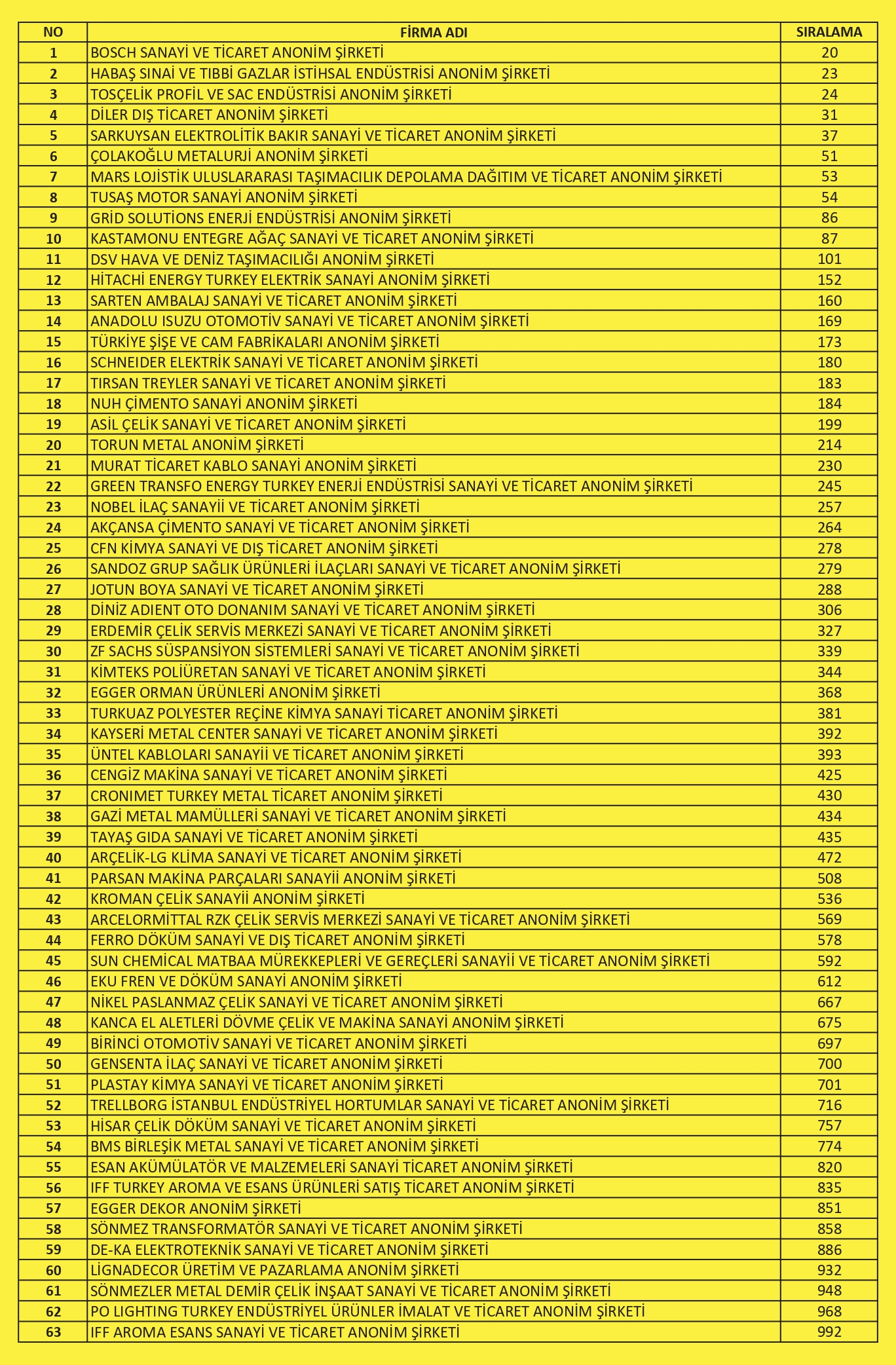 | NO | FİRMA ADI | SIRALAMA |
|---|---|---|
| 1 | BOSCH SANAYİ VE TİCARET ANONİM ŞİRKETİ | 20 |
| 2 | HABAŞ SINAİ VE TIBBİ GAZLAR İSTİHSAL ENDÜSTRİSİ ANONİM ŞİRKETİ | 23 |
| 3 | TOSÇELİK PROFİL VE SAC ENDÜSTRİSİ ANONİM ŞİRKETİ | 24 |
| 4 | DİLER DIŞ TİCARET ANONİM ŞİRKETİ | 31 |
| 5 | SARKUYSAN ELEKTROLİTİK BAKIR SANAYİ VE TİCARET ANONİM ŞİRKETİ | 37 |
| 6 | ÇOLAKOĞLU METALURJİ ANONİM ŞİRKETİ | 51 |
| 7 | MARS LOJİSTİK ULUSLARARASI TAŞIMACILIK DEPOLAMA DAĞITIM VE TİCARET ANONİM ŞİRKETİ | 53 |
| 8 | TUSAŞ MOTOR SANAYİ ANONİM ŞİRKETİ | 54 |
| 9 | GRİD SOLUTİONS ENERJİ ENDÜSTRİSİ ANONİM ŞİRKETİ | 86 |
| 10 | KASTAMONU ENTEGRE AĞAÇ SANAYİ VE TİCARET ANONİM ŞİRKETİ | 87 |
| 11 | DSV HAVA VE DENİZ TAŞIMACILIĞI ANONİM ŞİRKETİ | 101 |
| 12 | HİTACHİ ENERGY TURKEY ELEKTRİK SANAYİ ANONİM ŞİRKETİ | 152 |
| 13 | SARTEN AMBALAJ SANAYİ VE TİCARET ANONİM ŞİRKETİ | 160 |
| 14 | ANADOLU ISUZU OTOMOTİV SANAYİ VE TİCARET ANONİM ŞİRKETİ | 169 |
| 15 | TÜRKİYE ŞİŞE VE CAM FABRİKALARI ANONİM ŞİRKETİ | 173 |
| 16 | SCHNEIDER ELEKTRİK SANAYİ VE TİCARET ANONİM ŞİRKETİ | 180 |
| 17 | TIRSAN TREYLER SANAYİ VE TİCARET ANONİM ŞİRKETİ | 183 |
| 18 | NUH ÇİMENTO SANAYİ ANONİM ŞİRKETİ | 184 |
| 19 | ASİL ÇELİK SANAYİ VE TİCARET ANONİM ŞİRKETİ | 199 |
| 20 | TORUN METAL ANONİM ŞİRKETİ | 214 |
| 21 | MURAT TİCARET KABLO SANAYİ ANONİM ŞİRKETİ | 230 |
| 22 | GREEN TRANSFO ENERGY TURKEY ENERJİ ENDÜSTRİSİ SANAYİ VE TİCARET ANONİM ŞİRKETİ | 245 |
| 23 | NOBEL İLAÇ SANAYİİ VE TİCARET ANONİM ŞİRKETİ | 257 |
| 24 | AKÇANSA ÇİMENTO SANAYİ VE TİCARET ANONİM ŞİRKETİ | 264 |
| 25 | CFN KİMYA SANAYİ VE DIŞ TİCARET ANONİM ŞİRKETİ | 278 |
| 26 | SANDOZ GRUP SAĞLIK ÜRÜNLERİ İLAÇLARI SANAYİ VE TİCARET ANONİM ŞİRKETİ | 279 |
| 27 | JOTUN BOYA SANAYİ VE TİCARET ANONİM ŞİRKETİ | 288 |
| 28 | DİNİZ ADIENT OTO DONANIM SANAYİ VE TİCARET ANONİM ŞİRKETİ | 306 |
| 29 | ERDEMİR ÇELİK SERVİS MERKEZİ SANAYİ VE TİCARET ANONİM ŞİRKETİ | 327 |
| 30 | ZF SACHS SÜSPANSİYON SİSTEMLERİ SANAYİ VE TİCARET ANONİM ŞİRKETİ | 339 |
| 31 | KİMTEKS POLİÜRETAN SANAYİ VE TİCARET ANONİM ŞİRKETİ | 344 |
| 32 | EGGER ORMAN ÜRÜNLERİ ANONİM ŞİRKETİ | 368 |
| 33 | TURKUAZ POLYESTER REÇİNE KİMYA SANAYİ TİCARET ANONİM ŞİRKETİ | 381 |
| 34 | KAYSERİ METAL CENTER SANAYİ VE TİCARET ANONİM ŞİRKETİ | 392 |
| 35 | ÜNTEL KABLOLARI SANAYİİ VE TİCARET ANONİM ŞİRKETİ | 393 |
| 36 | CENGİZ MAKİNA SANAYİ VE TİCARET ANONİM ŞİRKETİ | 425 |
| 37 | CRONIMET TURKEY METAL TİCARET ANONİM ŞİRKETİ | 430 |
| 38 | GAZİ METAL MAMÜLLERİ SANAYİ VE TİCARET ANONİM ŞİRKETİ | 434 |
| 39 | TAYAŞ GIDA SANAYİ VE TİCARET ANONİM ŞİRKETİ | 435 |
| 40 | ARÇELİK-LG KLİMA SANAYİ VE TİCARET ANONİM ŞİRKETİ | 472 |
| 41 | PARSAN MAKİNA PARÇALARI SANAYİİ ANONİM ŞİRKETİ | 508 |
| 42 | KROMAN ÇELİK SANAYİİ ANONİM ŞİRKETİ | 536 |
| 43 | ARCELORMİTTAL RZK ÇELİK SERVİS MERKEZİ SANAYİ VE TİCARET ANONİM ŞİRKETİ | 569 |
| 44 | FERRO DÖKÜM SANAYİ VE DIŞ TİCARET ANONİM ŞİRKETİ | 578 |
| 45 | SUN CHEMİCAL MATBAA MÜREKKEPLERİ VE GEREÇLERİ SANAYİİ VE TİCARET ANONİM ŞİRKETİ | 592 |
| 46 | EKU FREN VE DÖKÜM SANAYİ ANONİM ŞİRKETİ | 612 |
| 47 | NİKEL PASLANMAZ ÇELİK SANAYİ VE TİCARET ANONİM ŞİRKETİ | 667 |
| 48 | KANCA EL ALETLERİ DÖVME ÇELİK VE MAKİNA SANAYİ ANONİM ŞİRKETİ | 675 |
| 49 | BİRİNCİ OTOMOTİV SANAYİ VE TİCARET ANONİM ŞİRKETİ | 697 |
| 50 | GENSENTA İLAÇ SANAYİ VE TİCARET ANONİM ŞİRKETİ | 700 |
| 51 | PLASTAY KİMYA SANAYİ VE TİCARET ANONİM ŞİRKETİ | 701 |
| 52 | TRELLBORG İSTANBUL ENDÜSTRİYEL HORTUMLAR SANAYİ VE TİCARET ANONİM ŞİRKETİ | 716 |
| 53 | HİSAR ÇELİK DÖKÜM SANAYİ VE TİCARET ANONİM ŞİRKETİ | 757 |
| 54 | BMS BİRLEŞİK METAL SANAYİ VE TİCARET ANONİM ŞİRKETİ | 774 |
| 55 | ESAN AKÜMÜLATÖR VE MALZEMELERİ SANAYİ TİCARET ANONİM ŞİRKETİ | 820 |
| 56 | IFF TURKEY AROMA VE ESANS ÜRÜNLERİ SATIŞ TİCARET ANONİM ŞİRKETİ | 835 |
| 57 | EGGER DEKOR ANONİM ŞİRKETİ | 851 |
| 58 | SÖNMEZ TRANSFORMATÖR SANAYİ VE TİCARET ANONİM ŞİRKETİ | 858 |
| 59 | DE-KA ELEKTROTEKNİK SANAYİ VE TİCARET ANONİM ŞİRKETİ | 886 |
| 60 | LİGNADECOR ÜRETİM VE PAZARLAMA ANONİM ŞİRKETİ | 932 |
| 61 | SÖNMEZLER METAL DEMİR ÇELİK İNŞAAT SANAYİ VE TİCARET ANONİM ŞİRKETİ | 948 |
| 62 | PO LIGHTING TURKEY ENDÜSTRİYEL ÜRÜNLER İMALAT VE TİCARET ANONİM ŞİRKETİ | 968 |
| 63 | IFF AROMA ESANS SANAYİ VE TİCARET ANONİM ŞİRKETİ | 992 |